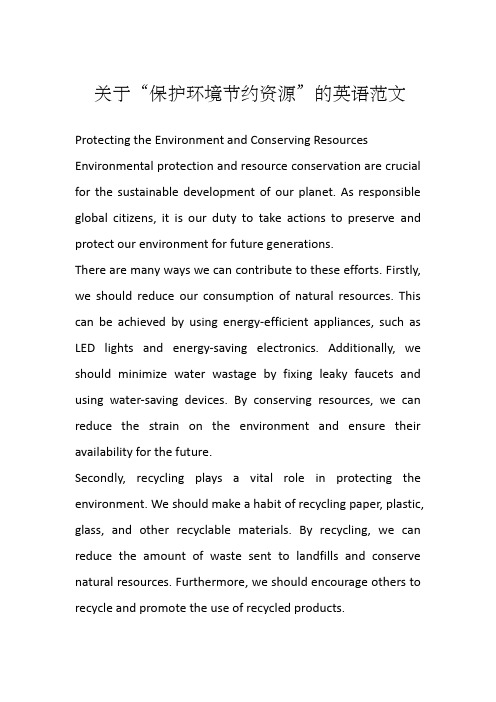 关于“保护环境节约资源”的英语范文

Protecting the Environment and Conserving Resources

Environmental protection and resource conservation are crucial for the sustainable development of our planet. As responsible global citizens, it is our duty to take actions to preserve and protect our environment for future generations.

There are many ways we can contribute to these efforts. Firstly, we should reduce our consumption of natural resources. This can be achieved by using energy-efficient appliances, such as LED lights and energy-saving electronics. Additionally, we should minimize water wastage by fixing leaky faucets and using water-saving devices. By conserving resources, we can reduce the strain on the environment and ensure their availability for the future.

Secondly, recycling plays a vital role in protecting the environment. We should make a habit of recycling paper, plastic, glass, and other recyclable materials. By recycling, we can reduce the amount of waste sent to landfills and conserve natural resources. Furthermore, we should encourage others to recycle and promote the use of recycled products.